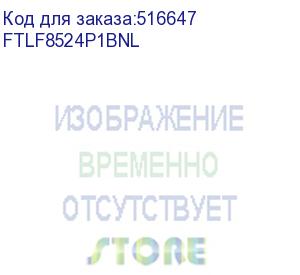 Код для заказа:516647
FTLF8524P1BNL

ИЗОБРАЖЕНИЕ
ВРЕМЕННО
ОТСУТСТВУЕТ

STORE